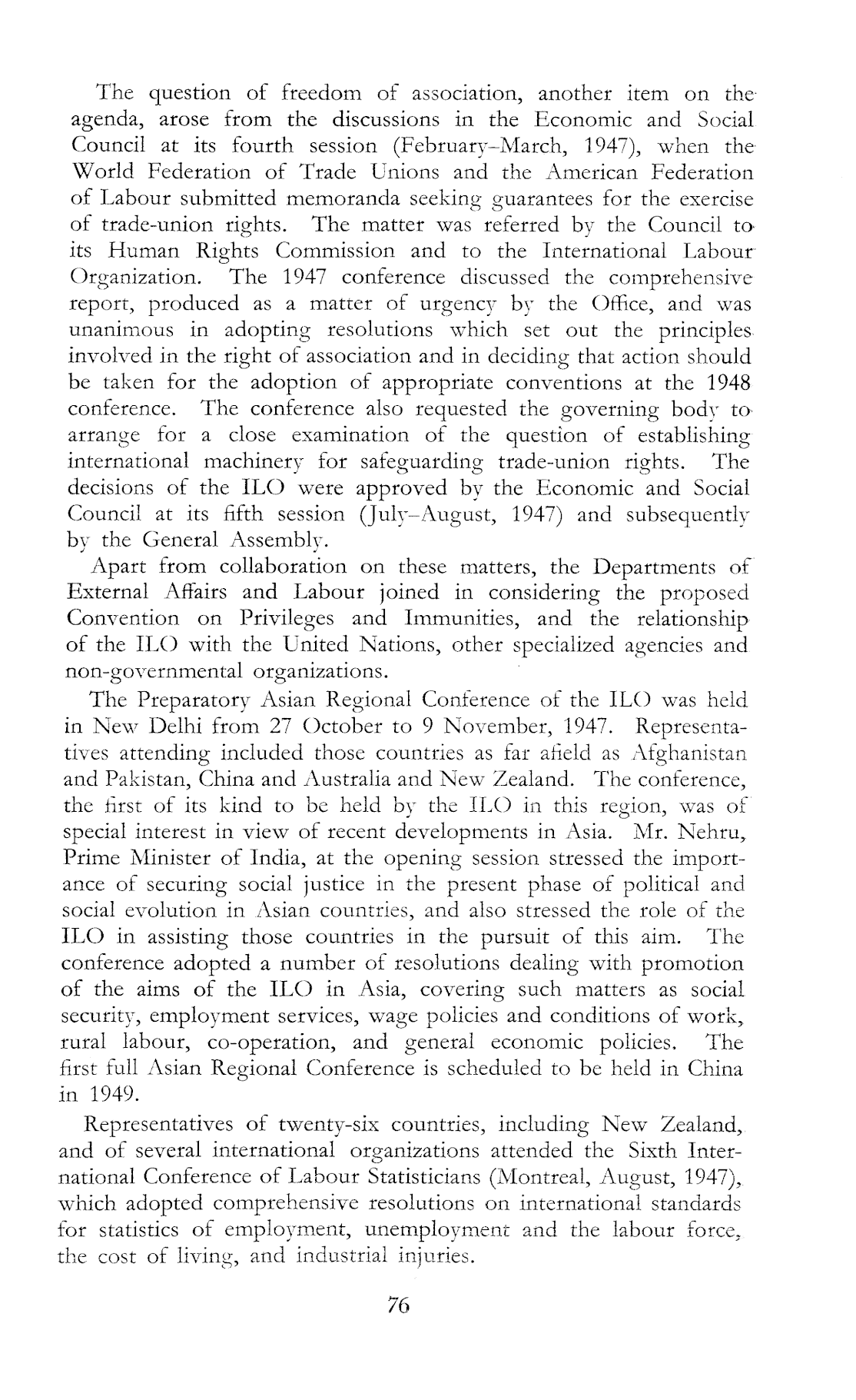 The question of freedom of association, another item on the agenda, arose from the discussions in the Economic and Social Council at its fourth session (February–March, 1947), when the World Federation of Trade Unions and the American Federation of Labour submitted memoranda seeking guarantees for the exercise of trade-union rights. The matter was referred by the Council to its Human Rights Commission and to the International Labour Organization. The 1947 conference discussed the comprehensive report, produced as a matter of urgency by the Office, and was unanimous in adopting resolutions which set out the principles involved in the right of association and in deciding that action should be taken for the adoption of appropriate conventions at the 1948 conference. The conference also requested the governing body to arrange for a close examination of the question of establishing international machinery for safeguarding trade-union rights. The decisions of the ILO were approved by the Economic and Social Council at its fifth session (July–August, 1947) and subsequently by the General Assembly.

Apart from collaboration on these matters, the Departments of External Affairs and Labour joined in considering the proposed Convention on Privileges and Immunities, and the relationship of the ILO with the United Nations, other specialized agencies and non-governmental organizations.

The Preparatory Asian Regional Conference of the ILO was held in New Delhi from 27 October to 9 November, 1947. Representatives attending included those countries as far afield as Afghanistan and Pakistan, China and Australia and New Zealand. The conference, the first of its kind to be held by the ILO in this region, was of special interest in view of recent developments in Asia. Mr. Nehru, Prime Minister of India, at the opening session stressed the importance of securing social justice in the present phase of political and social evolution in Asian countries, and also stressed the role of the ILO in assisting those countries in the pursuit of this aim. The conference adopted a number of resolutions dealing with promotion of the aims of the ILO in Asia, covering such matters as social security, employment services, wage policies and conditions of work, rural labour, co-operation, and general economic policies. The first full Asian Regional Conference is scheduled to be held in China in 1949.

Representatives of twenty-six countries, including New Zealand, and of several international organizations attended the Sixth International Conference of Labour Statisticians (Montreal, August, 1947), which adopted comprehensive resolutions on international standards for statistics of employment, unemployment and the labour force, the cost of living, and industrial injuries.

76